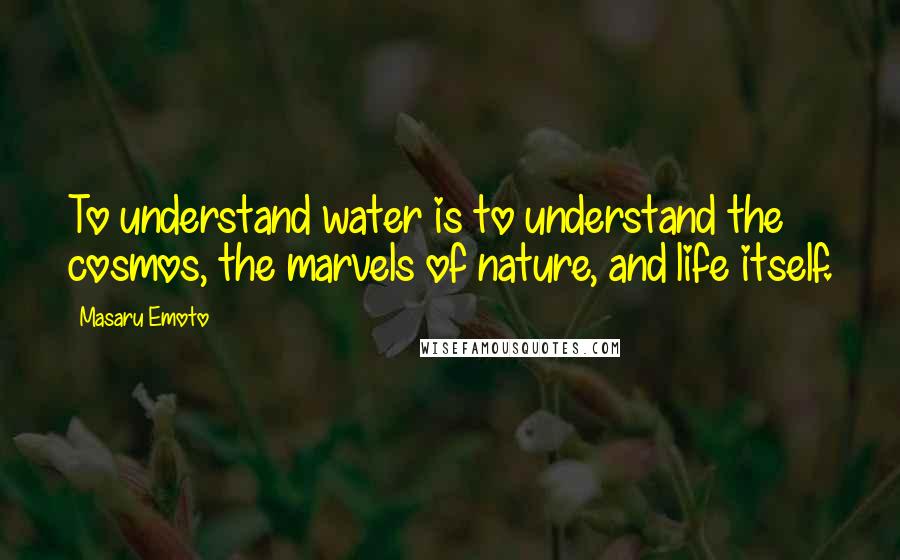 To understand water is to understand the cosmos, the marvels of nature, and life itself.

Masaru Emoto

WISEFAMOUSQUOTES.COM